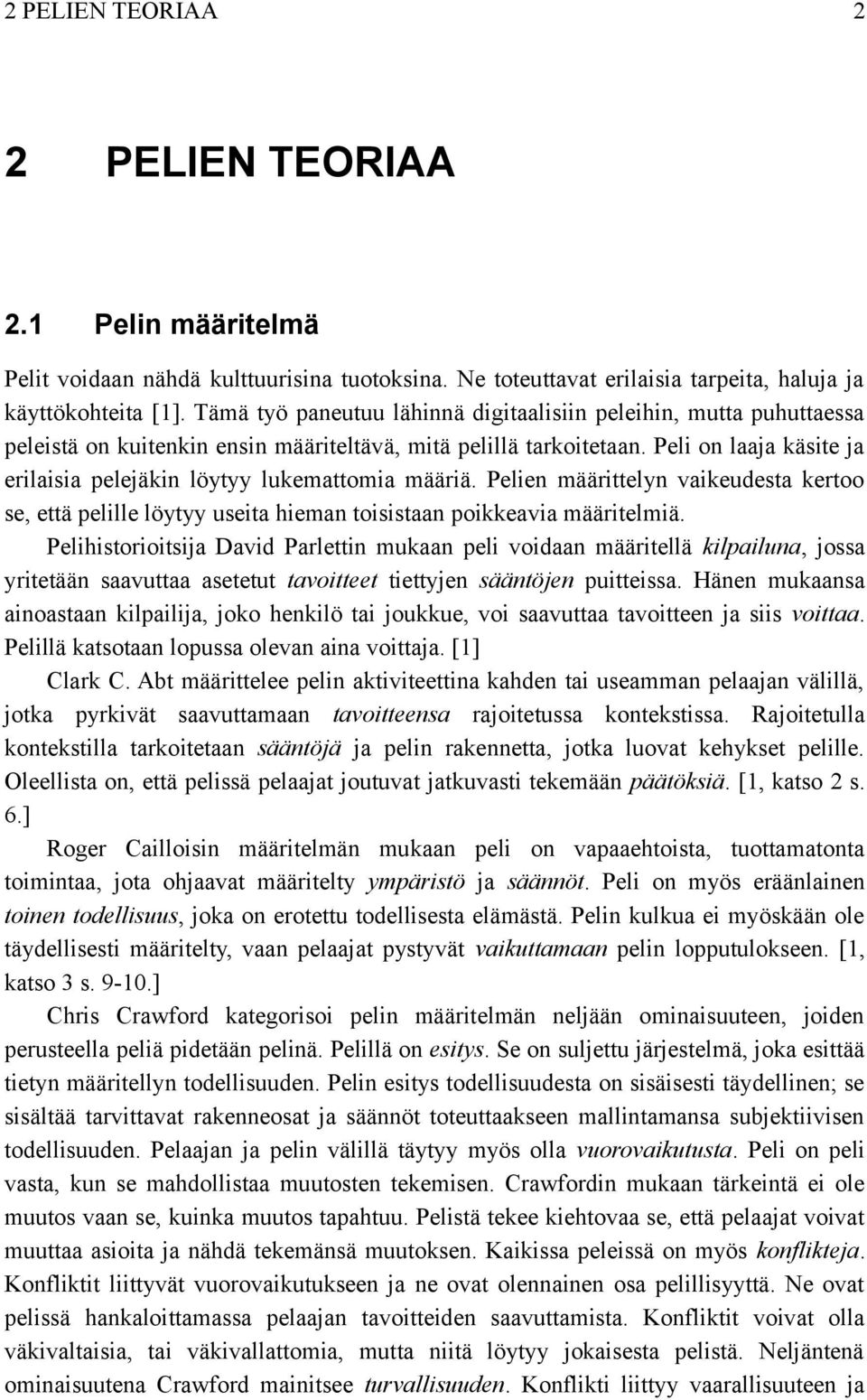 2 PELIEN TEORIAA 2

2 PELIEN TEORIAA

2.1 Pelin määritelmä

Pelit voidaan nähdä kulttuurisina tuotoksina. Ne toteuttavat erilaisia tarpeita, haluja ja käyttökohteita [1]. Tämä työ paneutuu lähinnä digitaalisiin peleihin, mutta puhuttaessa peleistä on kuitenkin ensin määriteltävä, mitä pelillä tarkoitetaan. Peli on laaja käsite ja erilaisia pelejäkin löytyy lukemattomia määriä. Pelien määrittelyn vaikeudesta kertoo se, että pelille löytyy useita hieman toisistaan poikkeavia määritelmiä.

Pelihistorioitsija David Parlettin mukaan peli voidaan määritellä kilpailuna, jossa yritetään saavuttaa asetetut tavoitteet tiettyjen sääntöjen puitteissa. Hänen mukaansa ainoastaan kilpailija, joko henkilö tai joukkue, voi saavuttaa tavoitteen ja siis voittaa. Pelillä katsotaan lopussa olevan aina voittaja. [1]

Clark C. Abt määrittelee pelin aktiviteettina kahden tai useamman pelaajan välillä, jotka pyrkivät saavuttamaan tavoitteensa rajoitetussa kontekstissa. Rajoitetulla kontekstilla tarkoitetaan sääntöjä ja pelin rakennetta, jotka luovat kehykset pelille. Oleellista on, että pelissä pelaajat joutuvat jatkuvasti tekemään päätöksiä. [1, katso 2 s. 6.]

Roger Cailloisin määritelmän mukaan peli on vapaaehtoista, tuottamatonta toimintaa, jota ohjaavat määritelty ympäristö ja säännöt. Peli on myös eräänlainen toinen todellisuus, joka on erotettu todellisesta elämästä. Pelin kulkua ei myöskään ole täydellisesti määritelty, vaan pelaajat pystyvät vaikuttamaan pelin lopputulokseen. [1, katso 3 s. 9-10.]

Chris Crawford kategorisoi pelin määritelmän neljään ominaisuuteen, joiden perusteella peliä pidetään pelinä. Pelillä on esitys. Se on suljettu järjestelmä, joka esittää tietyn määritellyn todellisuuden. Pelin esitys todellisuudesta on sisäisesti täydellinen; se sisältää tarvittavat rakenneosat ja säännöt toteuttaakseen mallintamansa subjektiivisen todellisuuden. Pelaajan ja pelin välillä täytyy myös olla vuorovaikutusta. Peli on peli vasta, kun se mahdollistaa muutosten tekemisen. Crawfordin mukaan tärkeintä ei ole muutos vaan se, kuinka muutos tapahtuu. Pelistä tekee kiehtovaa se, että pelaajat voivat muuttaa asioita ja nähdä tekemänsä muutoksen. Kaikissa peleissä on myös konflikteja. Konfliktit liittyvät vuorovaikutukseen ja ne ovat olennainen osa pelillisyyttä. Ne ovat pelissä hankaloittamassa pelaajan tavoitteiden saavuttamista. Konfliktit voivat olla väkivaltaisia, tai väkivallattomia, mutta niitä löytyy jokaisesta pelistä. Neljäntenä ominaisuutena Crawford mainitsee turvallisuuden. Konflikti liittyy vaarallisuuteen ja